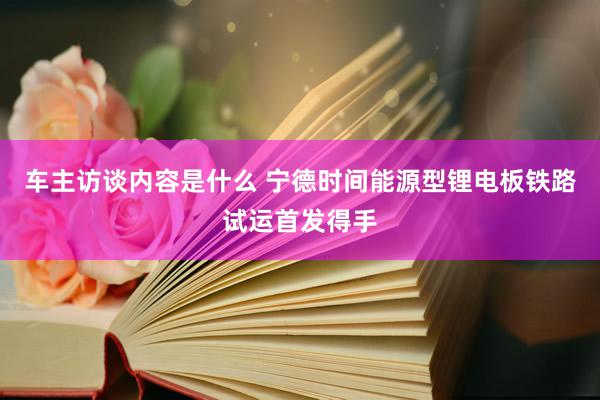 车主访谈内容是什么 宁德时间能源型锂电板铁路试运首发得手